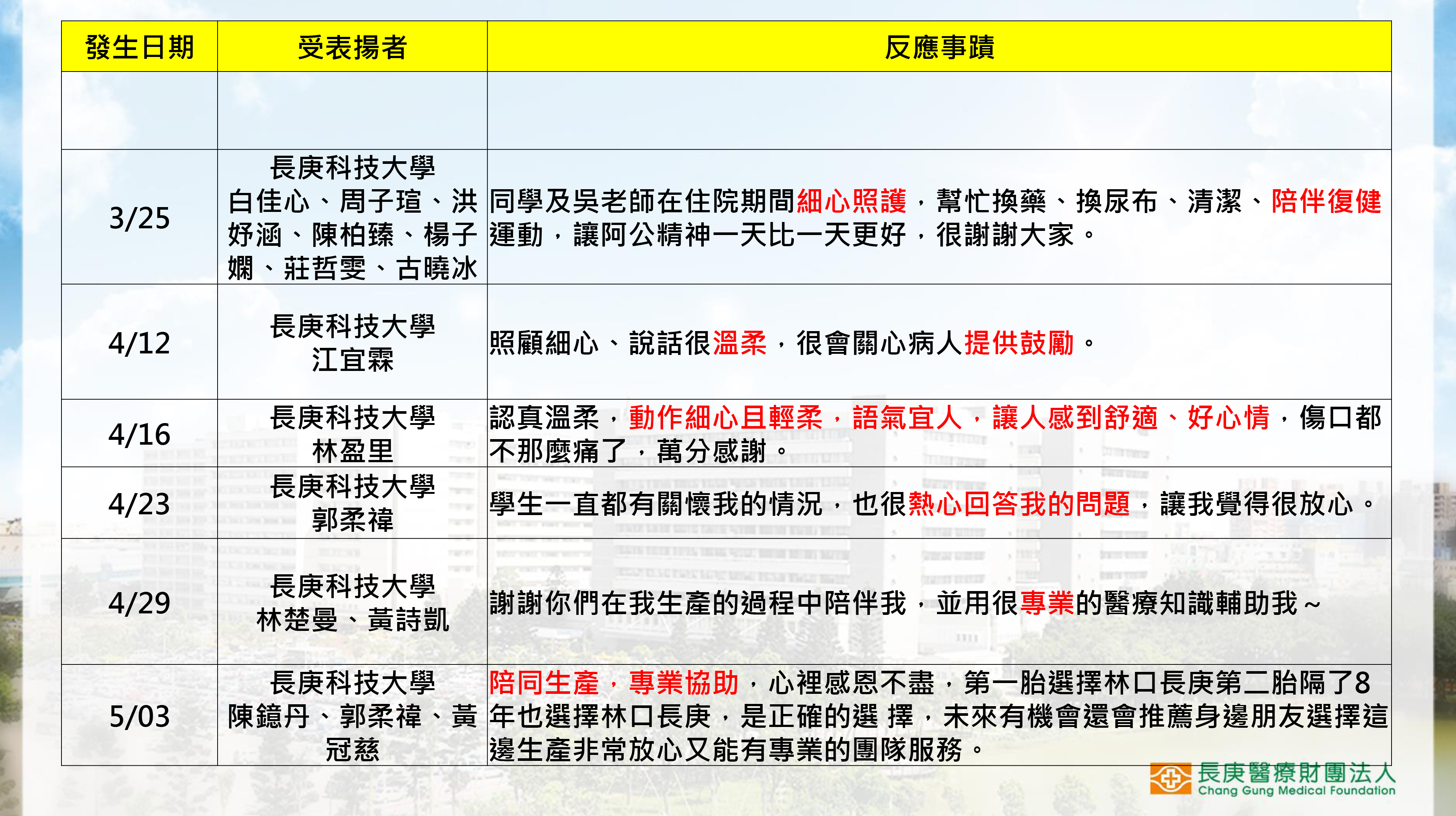 | 發生日期 | 受表揚者 | 反應事蹟 |
|---|---|---|
| | | |
| 3/25 | 長庚科技大學 白佳心、周子瑄、洪妤涵、陳柏臻、楊子嫻、莊哲雯、古曉冰 | 同學及吳老師在住院期間細心照護，幫忙換藥、換尿布、清潔、陪伴復健運動，讓阿公精神一天比一天更好，很謝謝大家。 |
| 4/12 | 長庚科技大學 江宜霖 | 照顧細心、說話很溫柔，很會關心病人提供鼓勵。 |
| 4/16 | 長庚科技大學 林盈里 | 認真溫柔，動作細心且輕柔，語氣宜人，讓人感到舒適、好心情，傷口都不那麼痛了，萬分感謝。 |
| 4/23 | 長庚科技大學 郭柔禕 | 學生一直都有關懷我的情況，也很熱心回答我的問題，讓我覺得很放心。 |
| 4/29 | 長庚科技大學 林楚曼、黃詩凱 | 謝謝你們在我生產的過程中陪伴我，並用很專業的醫療知識輔助我～ |
| 5/03 | 長庚科技大學 陳鐿丹、郭柔禕、黃冠慈 | 陪同生產，專業協助，心裡感恩不盡，第一胎選擇林口長庚第二胎隔了8年也選擇林口長庚，是正確的選 擇，未來有機會還會推薦身邊朋友選擇這邊生產非常放心又能有專業的團隊服務。 |

長庚醫療財團法人
Chang Gung Medical Foundation